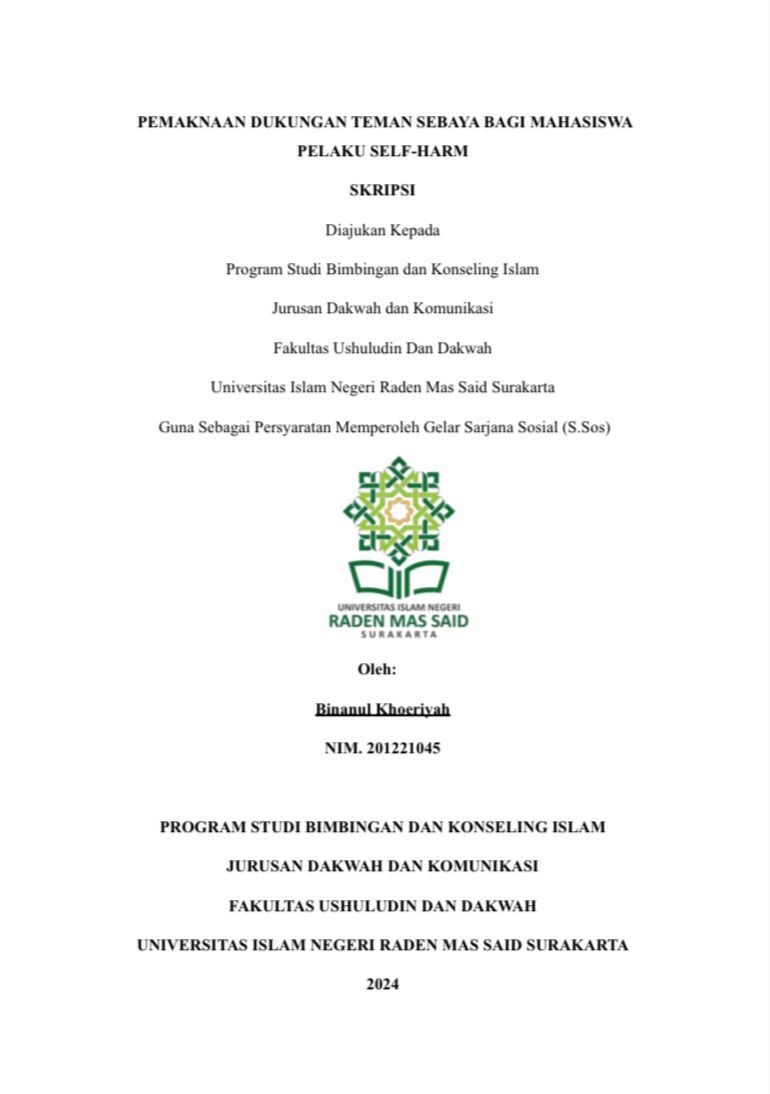 PEMAKNAAN DUKUNGAN TEMAN SEBAYA BAGI MAHASISWA PELAKU SELF-HARM

SKRIPSI

Diajukan Kepada

Program Studi Bimbingan dan Konseling Islam

Jurusan Dakwah dan Komunikasi

Fakultas Ushuludin Dan Dakwah

Universitas Islam Negeri Raden Mas Said Surakarta

Guna Sebagai Persyaratan Memperoleh Gelar Sarjana Sosial (S.Sos)

UNIVERSITAS ISLAM NEGERI
RADEN MAS SAID
SURAKARTA

Oleh:

Binanul Khoeriyah

NIM. 201221045

PROGRAM STUDI BIMBINGAN DAN KONSELING ISLAM

JURUSAN DAKWAH DAN KOMUNIKASI

FAKULTAS USHULUDIN DAN DAKWAH

UNIVERSITAS ISLAM NEGERI RADEN MAS SAID SURAKARTA

2024